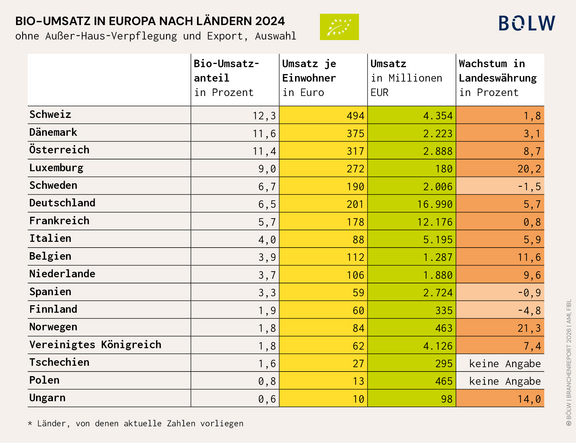 BIO-UMSATZ IN EUROPA NACH LÄNDERN 2024
ohne Außer-Haus-Verpflegung und Export, Auswahl

BÖLW

| | Bio-Umsatzanteil in Prozent | Umsatz je Einwohner in Euro | Umsatz in Millionen EUR | Wachstum in Landeswährung in Prozent |
|---|---|---|---|---|
| Schweiz | 12,3 | 494 | 4.354 | 1,8 |
| Dänemark | 11,6 | 375 | 2.223 | 3,1 |
| Österreich | 11,4 | 317 | 2.888 | 8,7 |
| Luxemburg | 9,0 | 272 | 180 | 20,2 |
| Schweden | 6,7 | 190 | 2.006 | -1,5 |
| Deutschland | 6,5 | 201 | 16.990 | 5,7 |
| Frankreich | 5,7 | 178 | 12.176 | 0,8 |
| Italien | 4,0 | 88 | 5.195 | 5,9 |
| Belgien | 3,9 | 112 | 1.287 | 11,6 |
| Niederlande | 3,7 | 106 | 1.880 | 9,6 |
| Spanien | 3,3 | 59 | 2.724 | -0,9 |
| Finnland | 1,9 | 60 | 335 | -4,8 |
| Norwegen | 1,8 | 84 | 463 | 21,3 |
| Vereinigtes Königreich | 1,8 | 62 | 4.126 | 7,4 |
| Tschechien | 1,6 | 27 | 295 | keine Angabe |
| Polen | 0,8 | 13 | 465 | keine Angabe |
| Ungarn | 0,6 | 10 | 98 | 14,0 |

* Länder, von denen aktuelle Zahlen vorliegen

© BÖLW | BRANCHENREPORT 2026 | AMI, FIBL